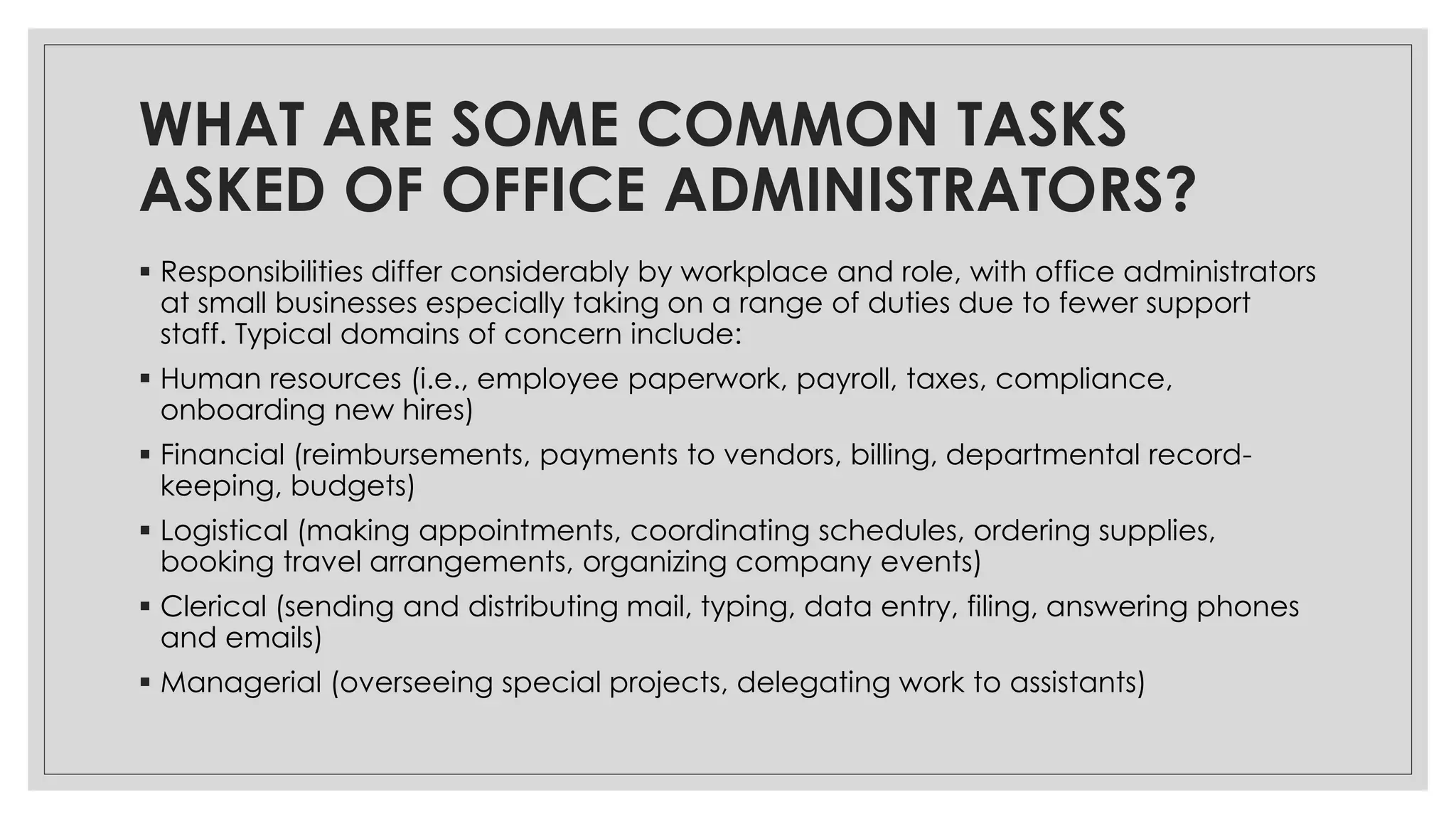 WHAT ARE SOME COMMON TASKS ASKED OF OFFICE ADMINISTRATORS?

▪ Responsibilities differ considerably by workplace and role, with office administrators at small businesses especially taking on a range of duties due to fewer support staff. Typical domains of concern include:

▪ Human resources (i.e., employee paperwork, payroll, taxes, compliance, onboarding new hires)

▪ Financial (reimbursements, payments to vendors, billing, departmental record-keeping, budgets)

▪ Logistical (making appointments, coordinating schedules, ordering supplies, booking travel arrangements, organizing company events)

▪ Clerical (sending and distributing mail, typing, data entry, filing, answering phones and emails)

▪ Managerial (overseeing special projects, delegating work to assistants)